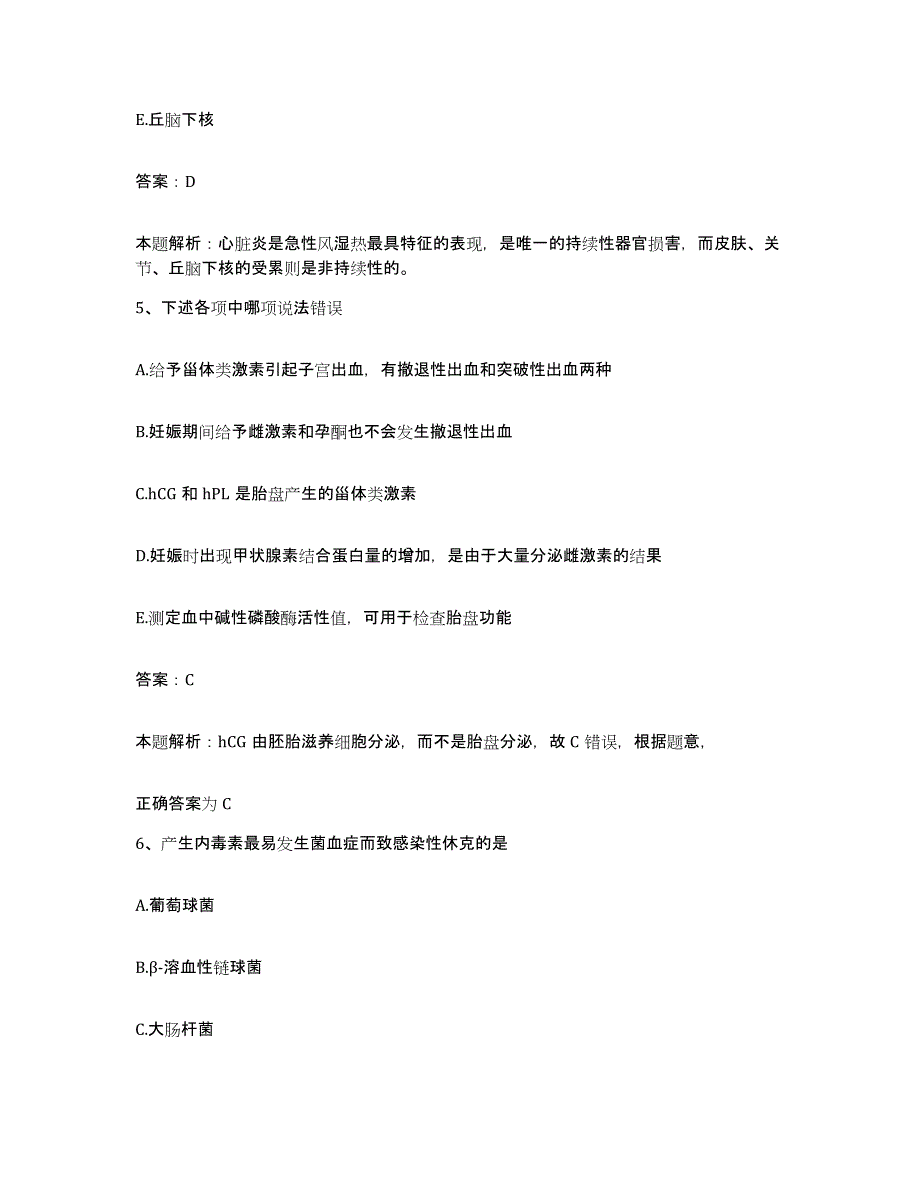 E.丘脑下核

答案：D

本题解析：心脏炎是急性风湿热最具特征的表现，是唯一的持续性器官损害，而皮肤、关节、丘脑下核的受累则是非持续性的。

5、下述各项中哪项说法错误

A.给予甾体类激素引起子宫出血，有撤退性出血和突破性出血两种

B.妊娠期间给予雌激素和孕酮也不会发生撤退性出血

C.hCG 和 hPL 是胎盘产生的甾体类激素

D.妊娠时出现甲状腺素结合蛋白量的增加，是由于大量分泌雌激素的结果

E.测定血中碱性磷酸酶活性值，可用于检查胎盘功能

答案：C

本题解析：hCG 由胚胎滋养细胞分泌，而不是胎盘分泌，故 C 错误，根据题意，

正确答案为 C

6、产生内毒素最易发生菌血症而致感染性休克的是

A.葡萄球菌

B.β-溶血性链球菌

C.大肠杆菌